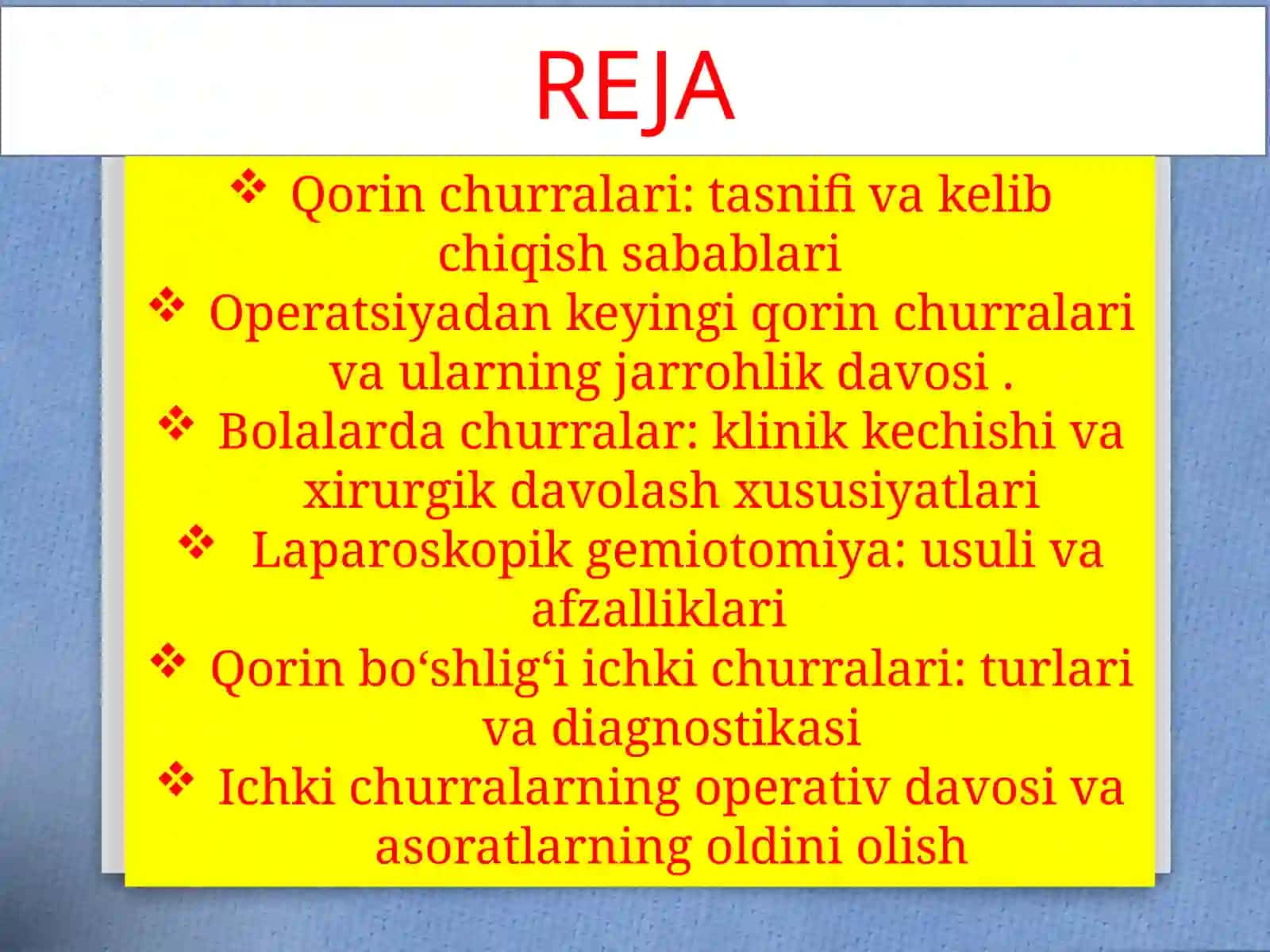 REJA

❖ Qorin churralari: tasnifi va kelib chiqish sabablari

❖ Operatsiyadan keyingi qorin churralari va ularning jarrohlik davosi .

❖ Bolalarda churralar: klinik kechishi va xirurgik davolash xususiyatlari

❖ Laparoskopik gemiotomiya: usuli va afzalliklari

❖ Qorin bo‘shlig‘i ichki churralari: turlari va diagnostikasi

❖ Ichki churralarning operativ davosi va asoratlarning oldini olish